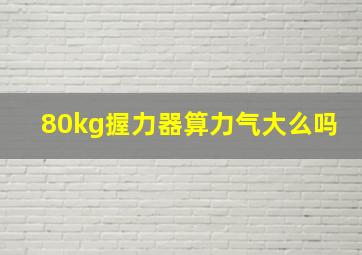 80kg握力器算力气大么吗